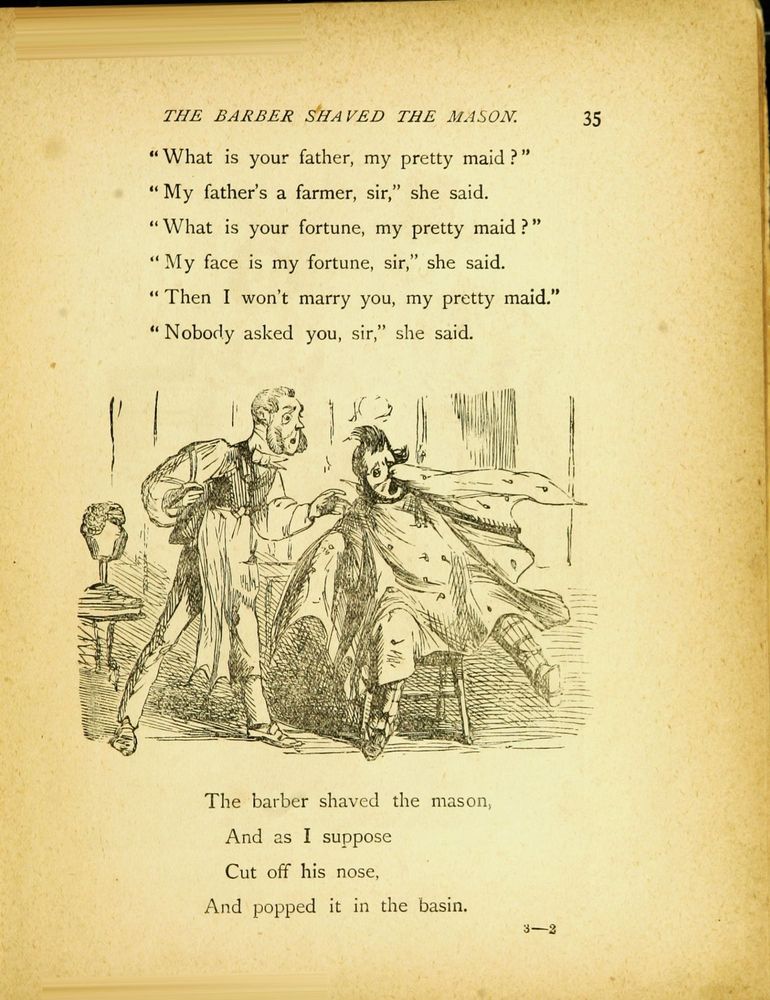 THE BARBER SHAVED THE MASON. 35

"What is your father, my pretty maid?"
"My father's a farmer, sir," she said.
"What is your fortune, my pretty maid?"
"My face is my fortune, sir," she said.
"Then I won't marry you, my pretty maid."
"Nobody asked you, sir," she said.

The barber shaved the mason,
And as I suppose
Cut off his nose,
And popped it in the basin.

3—2